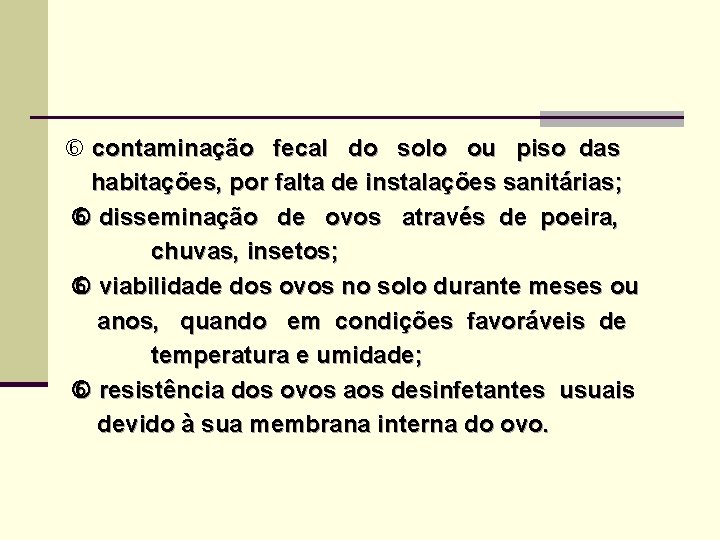 ⑥ contaminação fecal do solo ou piso das habitações, por falta de instalações sanitárias;

⑥ disseminação de ovos através de poeira, chuvas, insetos;

⑥ viabilidade dos ovos no solo durante meses ou anos, quando em condições favoráveis de temperatura e umidade;

⑥ resistência dos ovos aos desinfetantes usuais devido à sua membrana interna do ovo.